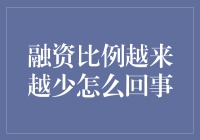 融资比例越来越少怎么回事